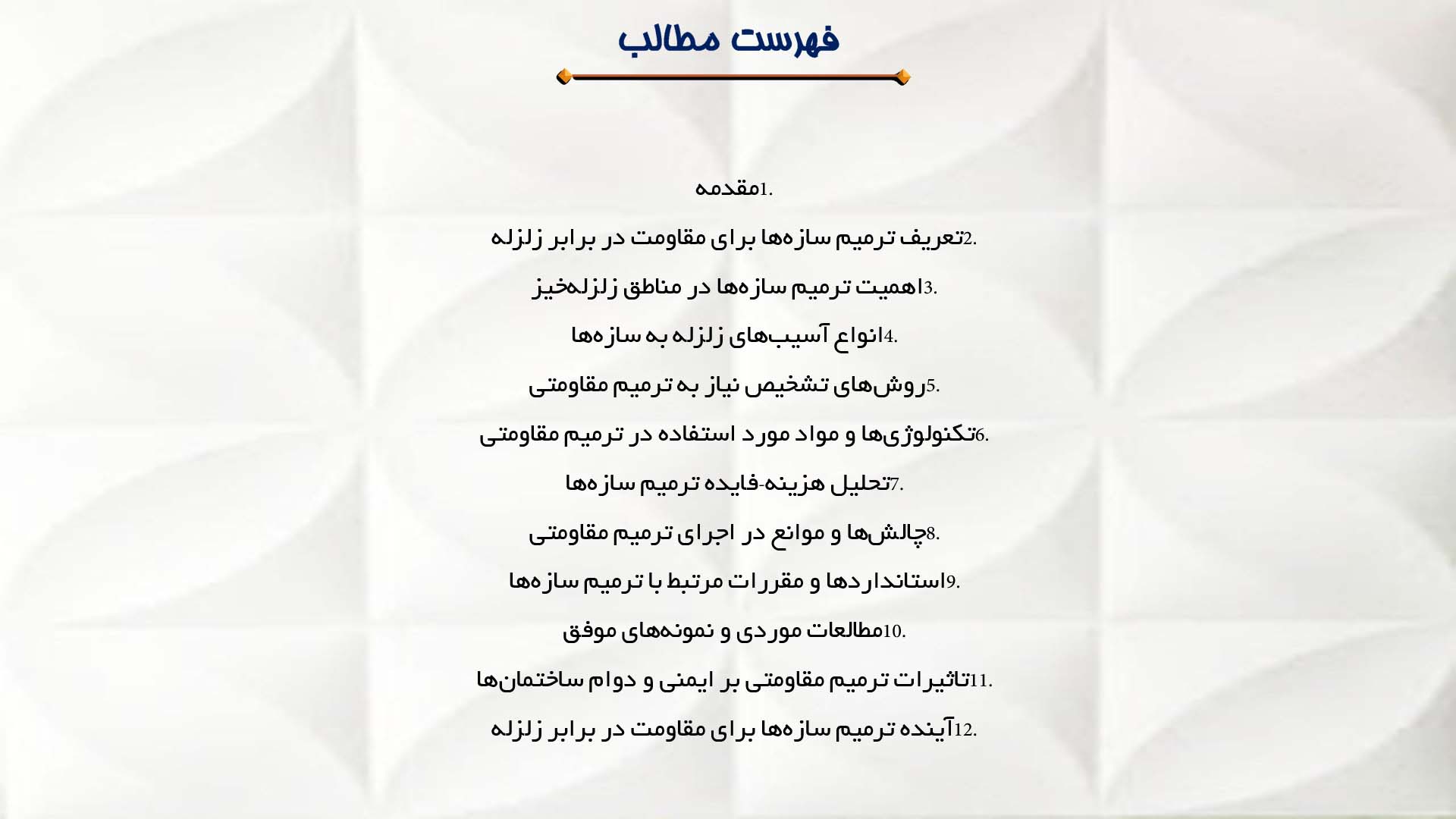 فهرست مطالب

1.مقدمه

2.تعریف ترمیم سازه‌ها برای مقاومت در برابر زلزله

3.اهمیت ترمیم سازه‌ها در مناطق زلزله‌خیز

4.انواع آسیب‌های زلزله به سازه‌ها

5.روش‌های تشخیص نیاز به ترمیم مقاومتی

6.تکنولوژی‌ها و مواد مورد استفاده در ترمیم مقاومتی

7.تحلیل هزینه-فایده ترمیم سازه‌ها

8.چالش‌ها و موانع در اجرای ترمیم مقاومتی

9.استانداردها و مقررات مرتبط با ترمیم سازه‌ها

10.مطالعات موردی و نمونه‌های موفق

11.تاثیرات ترمیم مقاومتی بر ایمنی و دوام ساختمان‌ها

12.آینده ترمیم سازه‌ها برای مقاومت در برابر زلزله